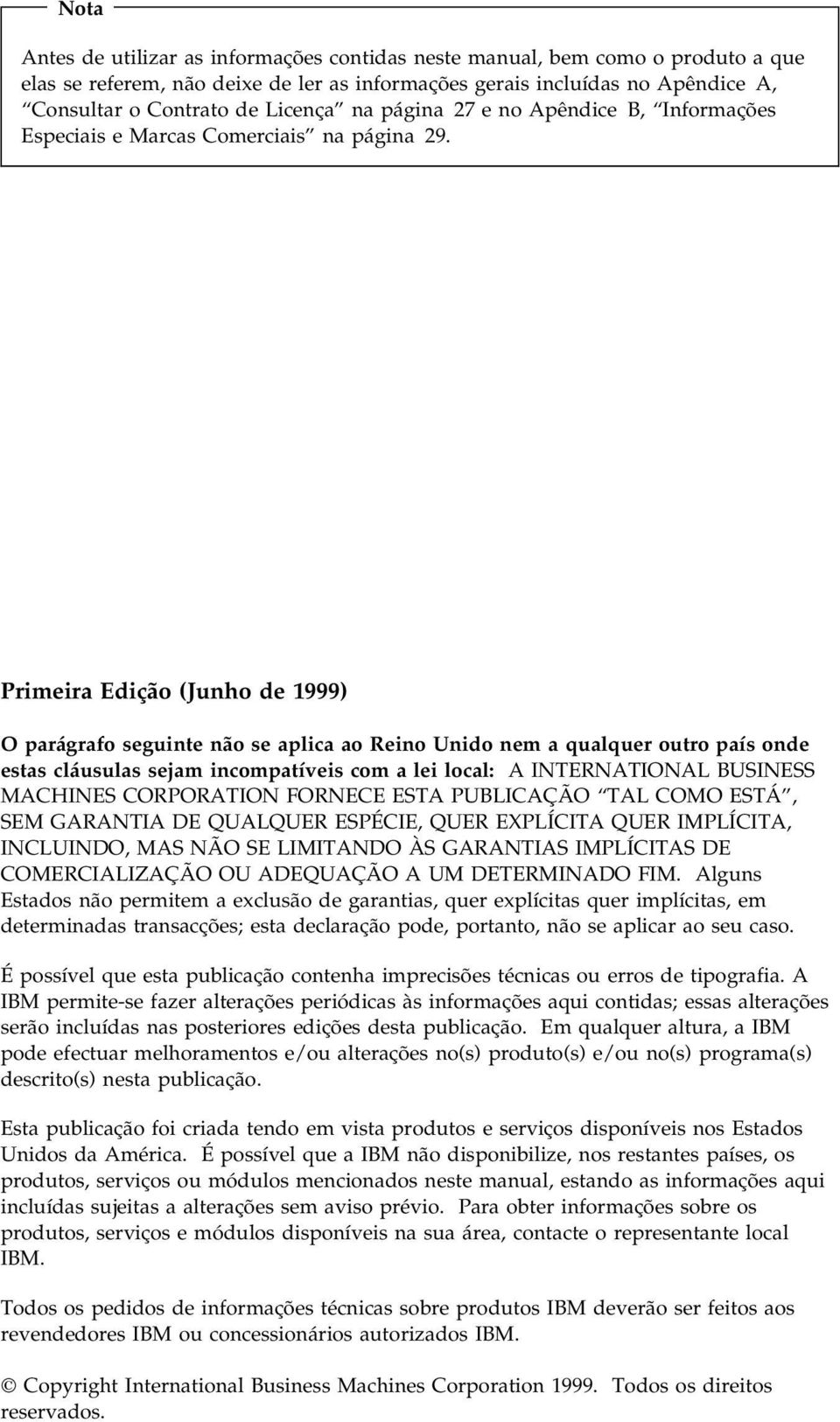 Nota

Antes de utilizar as informações contidas neste manual, bem como o produto a que elas se referem, não deixe de ler as informações gerais incluídas no Apêndice A, “Consultar o Contrato de Licença” na página 27 e no Apêndice B, “Informações Especiais e Marcas Comerciais” na página 29.

Primeira Edição (Junho de 1999)

O parágrafo seguinte não se aplica ao Reino Unido nem a qualquer outro país onde estas cláusulas sejam incompatíveis com a lei local: A INTERNATIONAL BUSINESS MACHINES CORPORATION FORNECE ESTA PUBLICAÇÃO “TAL COMO ESTÁ”, SEM GARANTIA DE QUALQUER ESPÉCIE, QUER EXPLÍCITA QUER IMPLÍCITA, INCLUINDO, MAS NÃO SE LIMITANDO ÀS GARANTIAS IMPLÍCITAS DE COMERCIALIZAÇÃO OU ADEQUAÇÃO A UM DETERMINADO FIM. Alguns Estados não permitem a exclusão de garantias, quer explícitas quer implícitas, em determinadas transacções; esta declaração pode, portanto, não se aplicar ao seu caso.

É possível que esta publicação contenha imprecisões técnicas ou erros de tipografia. A IBM permite-se fazer alterações periódicas às informações aqui contidas; essas alterações serão incluídas nas posteriores edições desta publicação. Em qualquer altura, a IBM pode efectuar melhoramentos e/ou alterações no(s) produto(s) e/ou no(s) programa(s) descrito(s) nesta publicação.

Esta publicação foi criada tendo em vista produtos e serviços disponíveis nos Estados Unidos da América. É possível que a IBM não disponibilize, nos restantes países, os produtos, serviços ou módulos mencionados neste manual, estando as informações aqui incluídas sujeitas a alterações sem aviso prévio. Para obter informações sobre os produtos, serviços e módulos disponíveis na sua área, contacte o representante local IBM.

Todos os pedidos de informações técnicas sobre produtos IBM deverão ser feitos aos revendedores IBM ou concessionários autorizados IBM.

© Copyright International Business Machines Corporation 1999. Todos os direitos reservados.